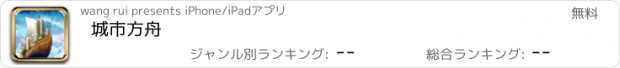 wang rui presents iPhone/iPadアプリ

無料

城市方舟

ジャンル別ランキング: --

総合ランキング: --